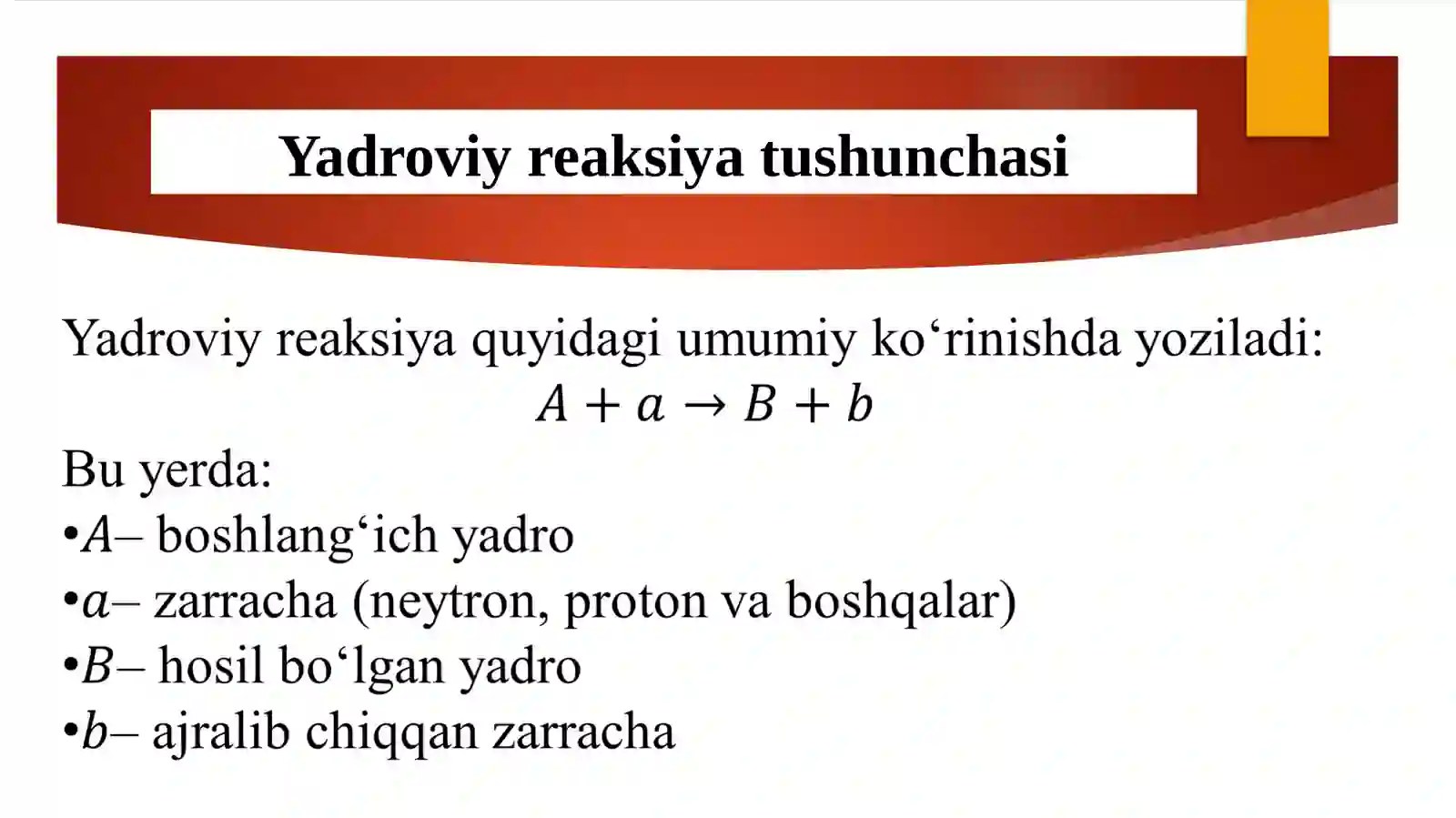 Yadroviy reaksiya tushunchasi

Yadroviy reaksiya quyidagi umumiy ko‘rinishda yoziladi:

$A + a \rightarrow B + b$

Bu yerda:

•$A$– boshlang‘ich yadro

•$a$– zarracha (neytron, proton va boshqalar)

•$B$– hosil bo‘lgan yadro

•$b$– ajralib chiqqan zarracha